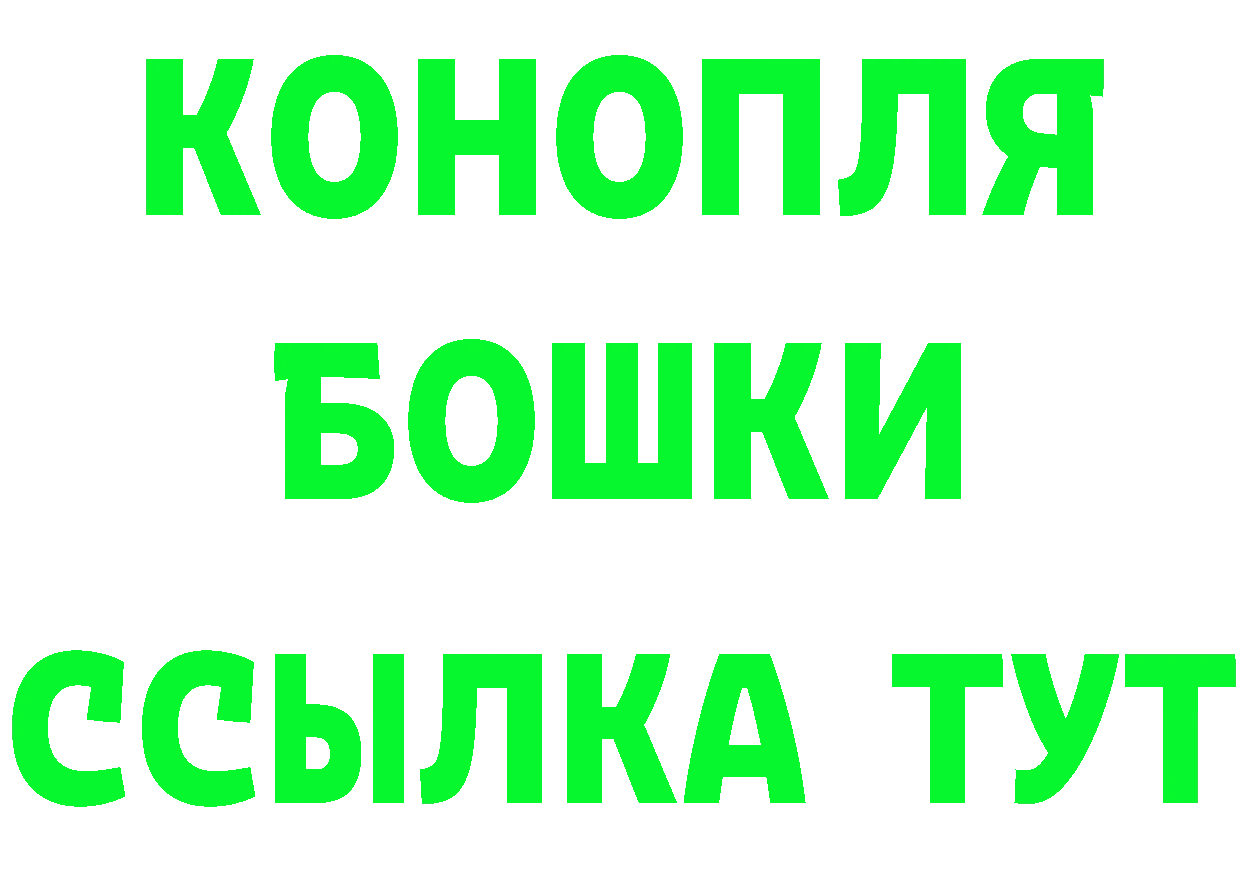 КОНОПЛЯ
БОШКИ
ССЫЛКА ТУТ